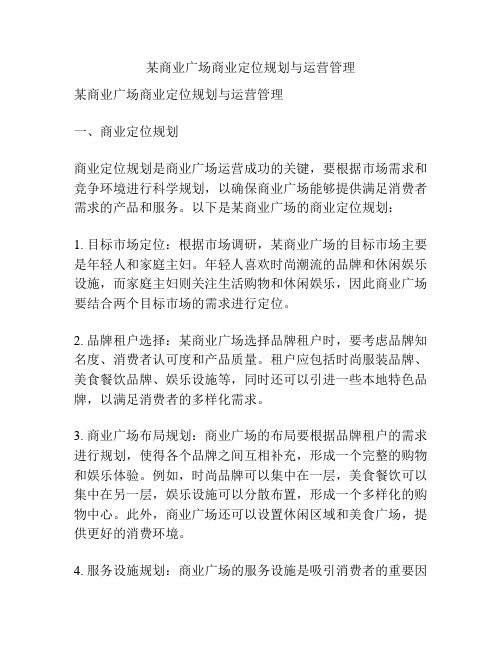 某商业广场商业定位规划与运营管理

某商业广场商业定位规划与运营管理

一、商业定位规划

商业定位规划是商业广场运营成功的关键，要根据市场需求和竞争环境进行科学规划，以确保商业广场能够提供满足消费者需求的产品和服务。以下是某商业广场的商业定位规划：

1. 目标市场定位：根据市场调研，某商业广场的目标市场主要是年轻人和家庭主妇。年轻人喜欢时尚潮流的品牌和休闲娱乐设施，而家庭主妇则关注生活购物和休闲娱乐，因此商业广场要结合两个目标市场的需求进行定位。

2. 品牌租户选择：某商业广场选择品牌租户时，要考虑品牌知名度、消费者认可度和产品质量。租户应包括时尚服装品牌、美食餐饮品牌、娱乐设施等，同时还可以引进一些本地特色品牌，以满足消费者的多样化需求。

3. 商业广场布局规划：商业广场的布局要根据品牌租户的需求进行规划，使得各个品牌之间互相补充，形成一个完整的购物和娱乐体验。例如，时尚品牌可以集中在一层，美食餐饮可以集中在另一层，娱乐设施可以分散布置，形成一个多样化的购物中心。此外，商业广场还可以设置休闲区域和美食广场，提供更好的消费环境。

4. 服务设施规划：商业广场的服务设施是吸引消费者的重要因